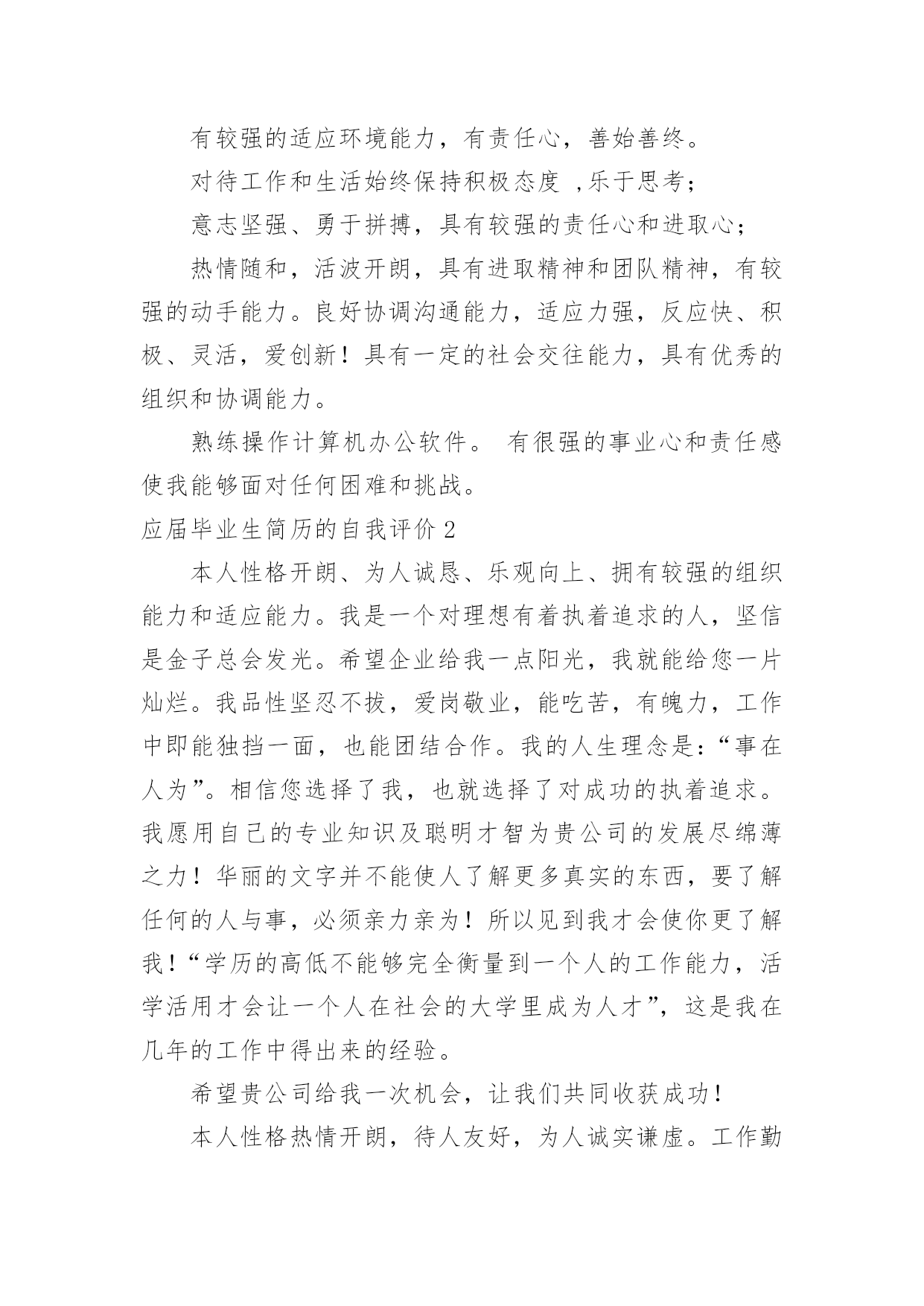 有较强的适应环境能力，有责任心，善始善终。

对待工作和生活始终保持积极态度 ,乐于思考；

意志坚强、勇于拼搏，具有较强的责任心和进取心；

热情随和，活波开朗，具有进取精神和团队精神，有较强的动手能力。良好协调沟通能力，适应力强，反应快、积极、灵活，爱创新！具有一定的社会交往能力，具有优秀的组织和协调能力。

熟练操作计算机办公软件。 有很强的事业心和责任感使我能够面对任何困难和挑战。

应届毕业生简历的自我评价 2

本人性格开朗、为人诚恳、乐观向上、拥有较强的组织能力和适应能力。我是一个对理想有着执着追求的人，坚信是金子总会发光。希望企业给我一点阳光，我就能给您一片灿烂。我品性坚忍不拔，爱岗敬业，能吃苦，有魄力，工作中即能独挡一面，也能团结合作。我的人生理念是：“事在人为”。相信您选择了我，也就选择了对成功的执着追求。我愿用自己的专业知识及聪明才智为贵公司的发展尽绵薄之力！华丽的文字并不能使人了解更多真实的东西，要了解任何的人与事，必须亲力亲为！所以见到我才会使你更了解我！“学历的高低不能够完全衡量到一个人的工作能力，活学活用才会让一个人在社会的大学里成为人才”，这是我在几年的工作中得出来的经验。

希望贵公司给我一次机会，让我们共同收获成功！

本人性格热情开朗，待人友好，为人诚实谦虚。工作勤